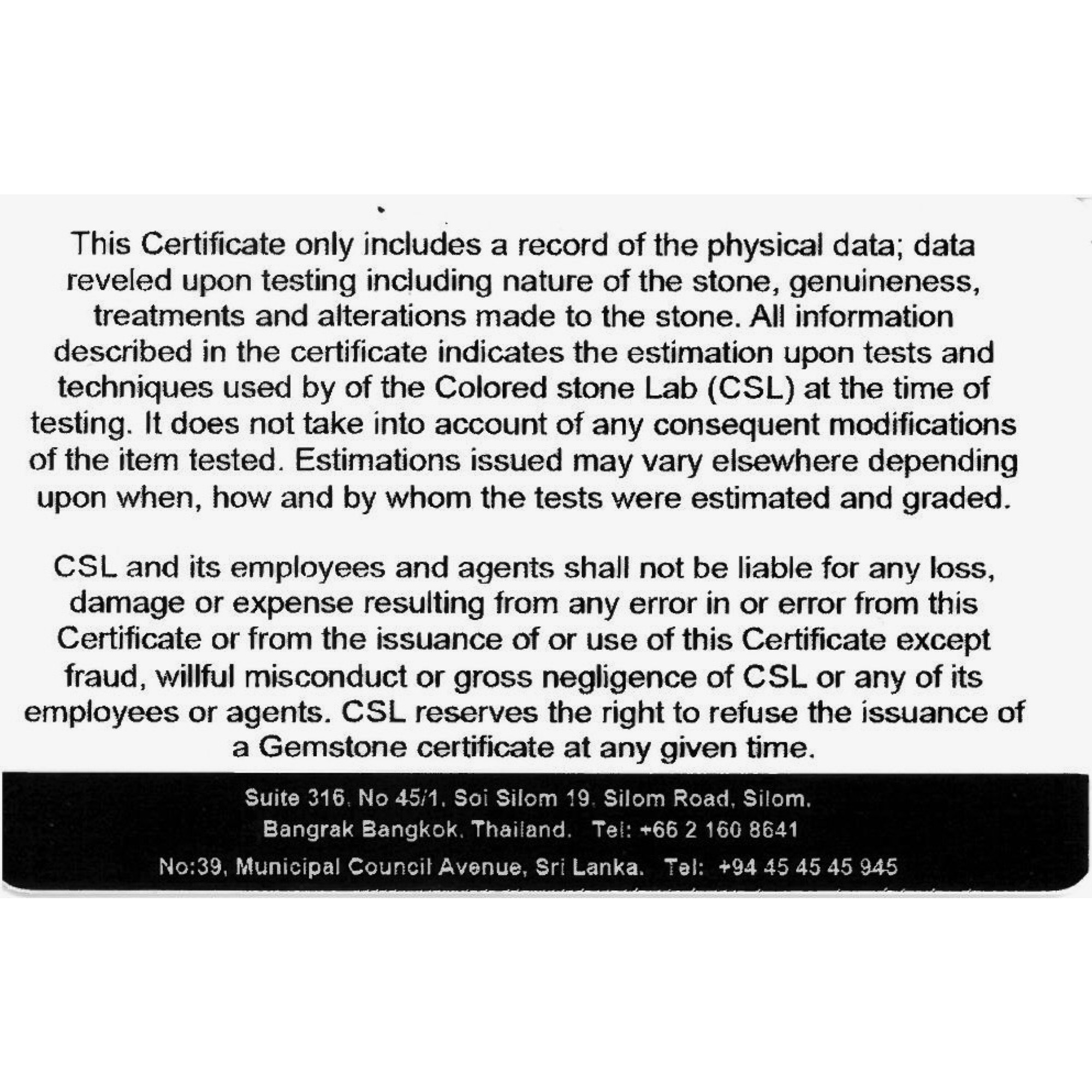 This Certificate only includes a record of the physical data; data reveled upon testing including nature of the stone, genuineness, treatments and alterations made to the stone. All information described in the certificate indicates the estimation upon tests and techniques used by of the Colored stone Lab (CSL) at the time of testing. It does not take into account of any consequent modifications of the item tested. Estimations issued may vary elsewhere depending upon when, how and by whom the tests were estimated and graded.

CSL and its employees and agents shall not be liable for any loss, damage or expense resulting from any error in or error from this Certificate or from the issuance of or use of this Certificate except fraud, willful misconduct or gross negligence of CSL or any of its employees or agents. CSL reserves the right to refuse the issuance of a Gemstone certificate at any given time.

Suite 316, No 45/1, Soi Silom 19, Silom Road, Silom, Bangrak Bangkok, Thailand. Tel: +66 2 160 8641

No:39, Municipal Council Avenue, Sri Lanka. Tel: +94 45 45 45 945